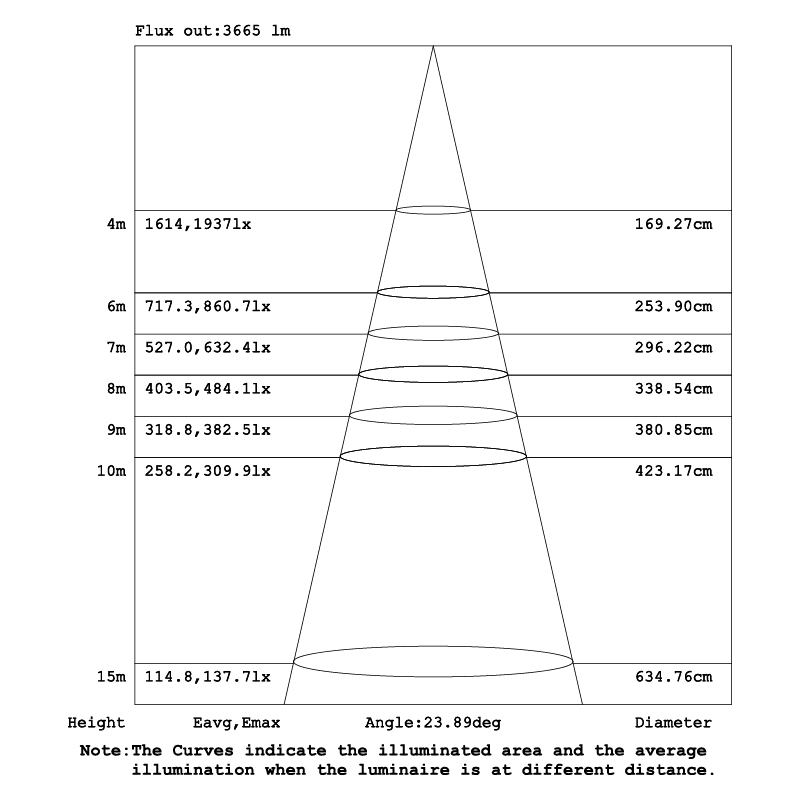 Flux out:3665 lm

4m 1614,1937lx 169.27cm

6m 717.3,860.7lx 253.90cm

7m 527.0,632.4lx 296.22cm

8m 403.5,484.1lx 338.54cm

9m 318.8,382.5lx 380.85cm

10m 258.2,309.9lx 423.17cm

15m 114.8,137.7lx 634.76cm

Height Eavg,Emax Angle:23.89deg Diameter

Note:The Curves indicate the illuminated area and the average illumination when the luminaire is at different distance.